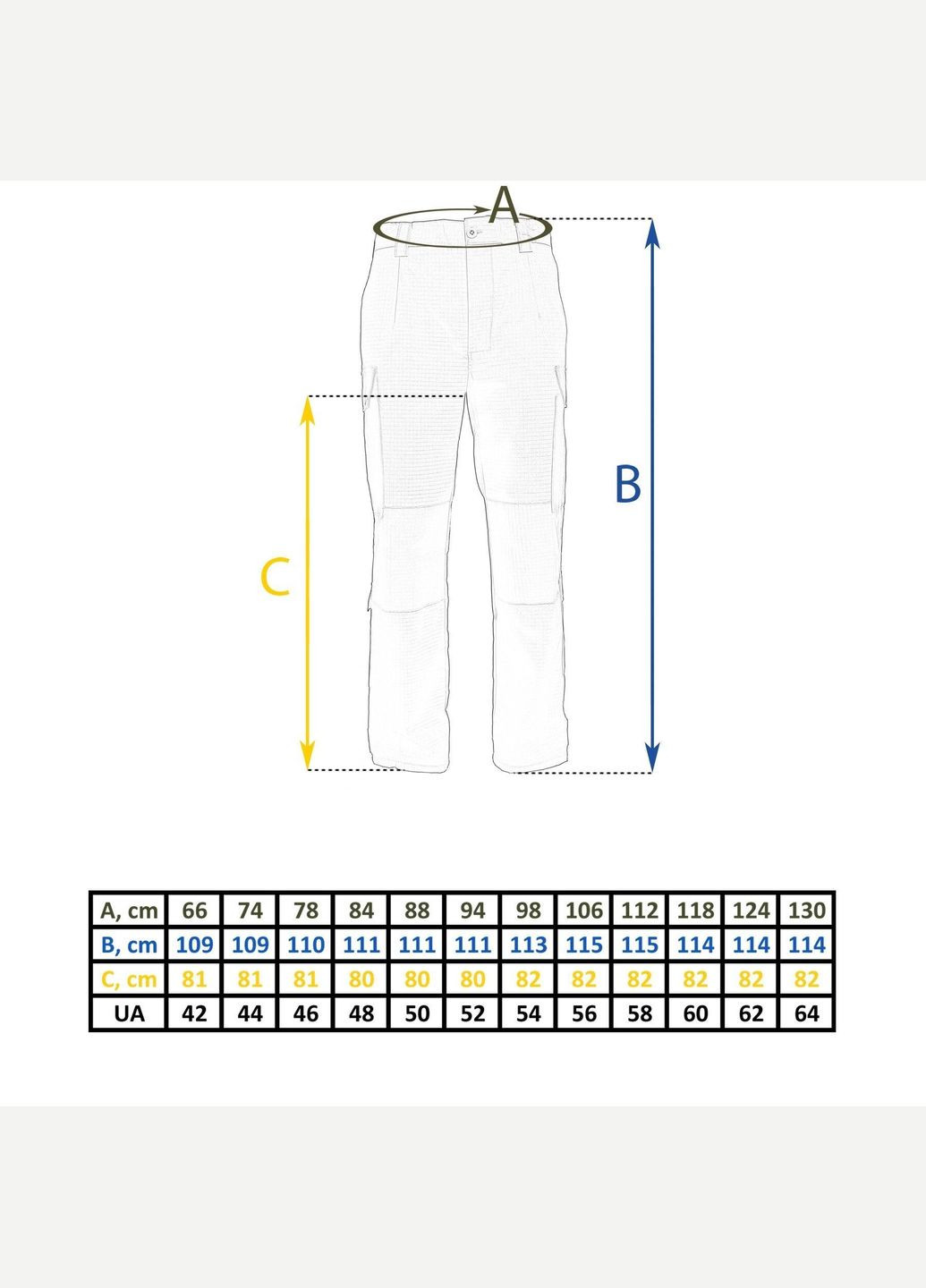 A

B

C

| A, cm | 66 | 74 | 78 | 84 | 88 | 94 | 98 | 106 | 112 | 118 | 124 | 130 |
|---|---|---|---|---|---|---|---|---|---|---|---|---|
| B, cm | 109 | 109 | 110 | 111 | 111 | 111 | 113 | 115 | 115 | 114 | 114 | 114 |
| C, cm | 81 | 81 | 81 | 80 | 80 | 80 | 82 | 82 | 82 | 82 | 82 | 82 |
| UA | 42 | 44 | 46 | 48 | 50 | 52 | 54 | 56 | 58 | 60 | 62 | 64 |